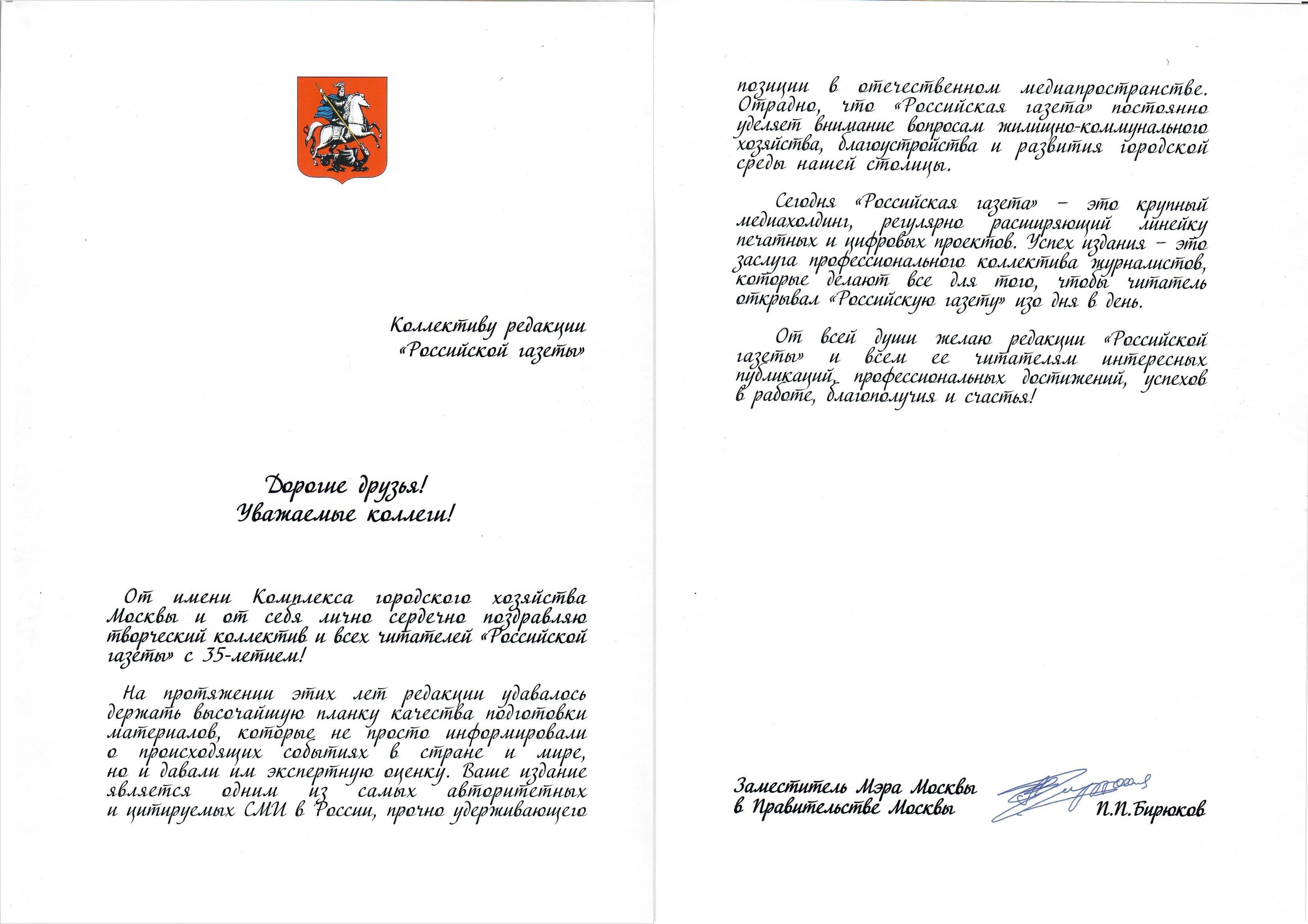 Коллективу редакции «Российской газеты»

Дорогие друзья!
Уважаемые коллеги!

От имени Комплекса городского хозяйства Москвы и от себя лично сердечно поздравляю творческий коллектив и всех читателей «Российской газеты» с 35-летием!

На протяжении этих лет редакции удавалось держать высочайшую планку качества подготовки материалов, которые не просто информировали о происходящих событиях в стране и мире, но и давали им экспертную оценку. Ваше издание является одним из самых авторитетных и цитируемых СМИ в России, прочно удерживающего позиции в отечественном медиапространстве. Отрадно, что «Российская газета» постоянно уделяет внимание вопросам жилищно-коммунального хозяйства, благоустройства и развития городской среды нашей столицы.

Сегодня «Российская газета» – это крупный медиахолдинг, регулярно расширяющий линейку печатных и цифровых проектов. Успех издания – это заслуга профессионального коллектива журналистов, которые делают все для того, чтобы читатель открывал «Российскую газету» изо дня в день.

От всей души желаю редакции «Российской газеты» и всем ее читателям интересных публикаций, профессиональных достижений, успехов в работе, благополучия и счастья!

Заместитель Мэра Москвы
в Правительстве Москвы
П.П.Бирюков